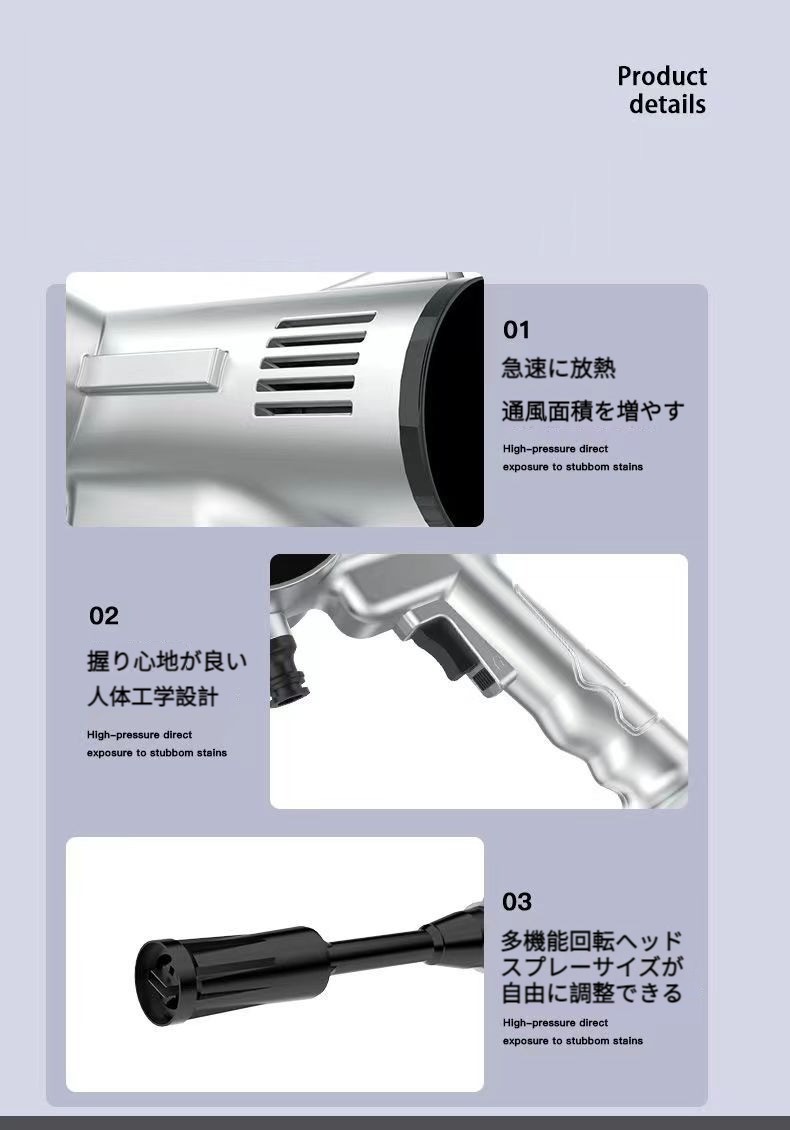 Product
details

01

急速に放熱

通風面積を増やす

High-pressure direct exposure to stubbom stains

02

握り心地が良い
人体工学設計

High-pressure direct exposure to stubbom stains

03

多機能回転ヘッド
スプレーサイズが
自由に調整できる

High-pressure direct exposure to stubbom stains